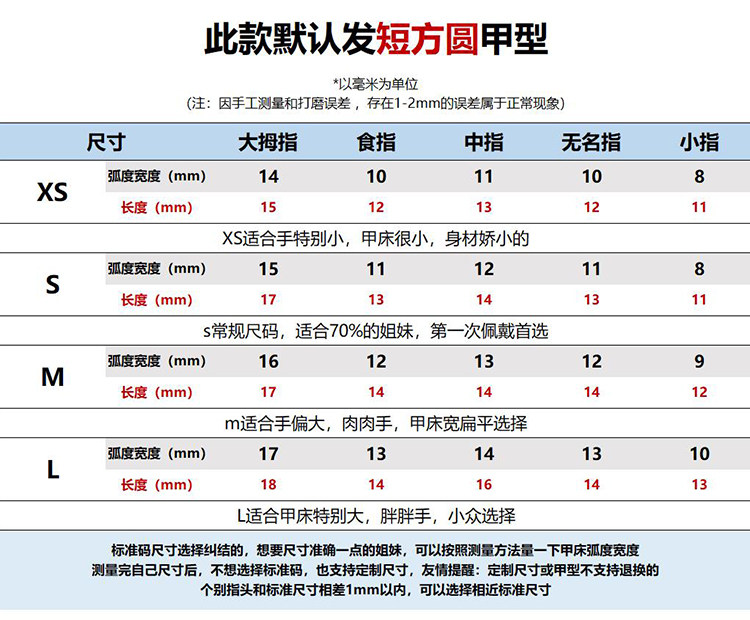 此款默认发短方圆甲型

*以毫米为单位
(注：因手工测量和打磨误差，存在1-2mm的误差属于正常现象)

| 尺寸 | | 大拇指 | 食指 | 中指 | 无名指 | 小指 |
|---|---|---|---|---|---|---|
| XS | 弧度宽度（mm） | 14 | 10 | 11 | 10 | 8 |
| | 长度（mm） | 15 | 12 | 13 | 12 | 11 |
| XS适合手特别小，甲床很小，身材娇小的 | | | | | | |
| S | 弧度宽度（mm） | 15 | 11 | 12 | 11 | 8 |
| | 长度（mm） | 17 | 13 | 14 | 13 | 11 |
| s常规尺码，适合70%的姐妹，第一次佩戴首选 | | | | | | |
| M | 弧度宽度（mm） | 16 | 12 | 13 | 12 | 9 |
| | 长度（mm） | 17 | 14 | 14 | 14 | 12 |
| m适合手偏大，肉肉手，甲床宽扁平选择 | | | | | | |
| L | 弧度宽度（mm） | 17 | 13 | 14 | 13 | 10 |
| | 长度（mm） | 18 | 14 | 16 | 14 | 13 |
| L适合甲床特别大，胖胖手，小众选择 | | | | | | |

标准码尺寸选择纠结的，想要尺寸准确一点的姐妹，可以按照测量方法量一下甲床弧度宽度
测量完自己尺寸后，不想选择标准码，也支持定制尺寸，友情提醒：定制尺寸或甲型不支持退换的
个别指头和标准尺寸相差1mm以内，可以选择相近标准尺寸